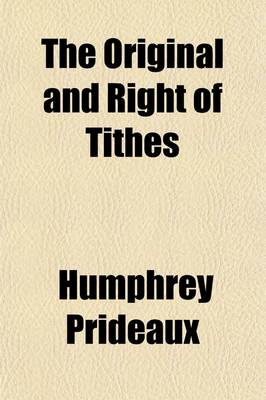 The Original and Right of Tithes

Humphrey Prideaux